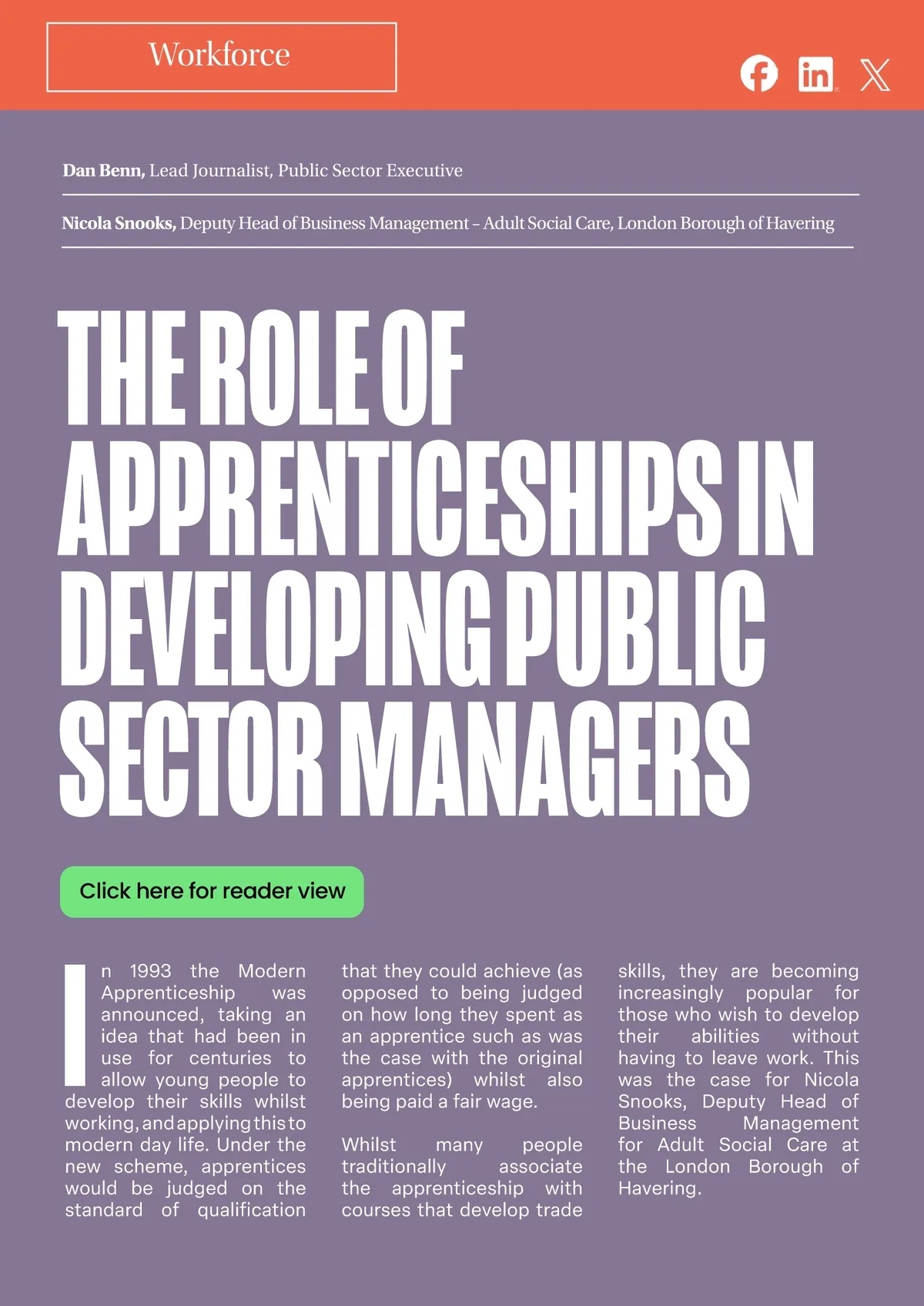 Workforce

Dan Benn, Lead Journalist, Public Sector Executive

Nicola Snooks, Deputy Head of Business Management – Adult Social Care, London Borough of Havering

THE ROLE OF APPRENTICESHIPS IN DEVELOPING PUBLIC SECTOR MANAGERS

Click here for reader view

In 1993 the Modern Apprenticeship was announced, taking an idea that had been in use for centuries to allow young people to develop their skills whilst working, and applying this to modern day life. Under the new scheme, apprentices would be judged on the standard of qualification that they could achieve (as opposed to being judged on how long they spent as an apprentice such as was the case with the original apprentices) whilst also being paid a fair wage.

Whilst many people traditionally associate the apprenticeship with courses that develop trade skills, they are becoming increasingly popular for those who wish to develop their abilities without having to leave work. This was the case for Nicola Snooks, Deputy Head of Business Management for Adult Social Care at the London Borough of Havering.